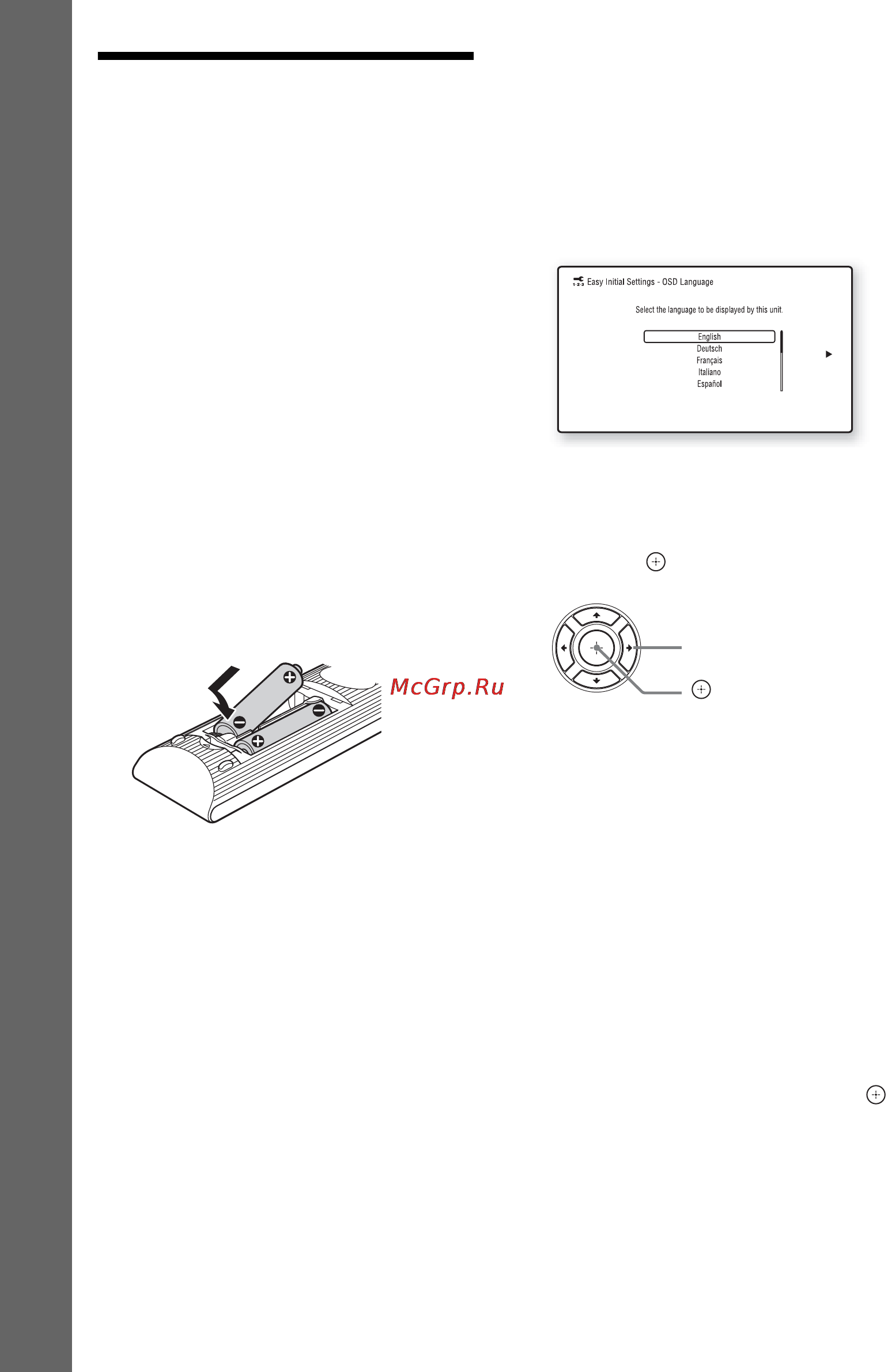 Easy Initial Settings - OSD Language

Select the language to be displayed by this unit.

English
Deutsch
Français
Italiano
Español

McGrp.Ru